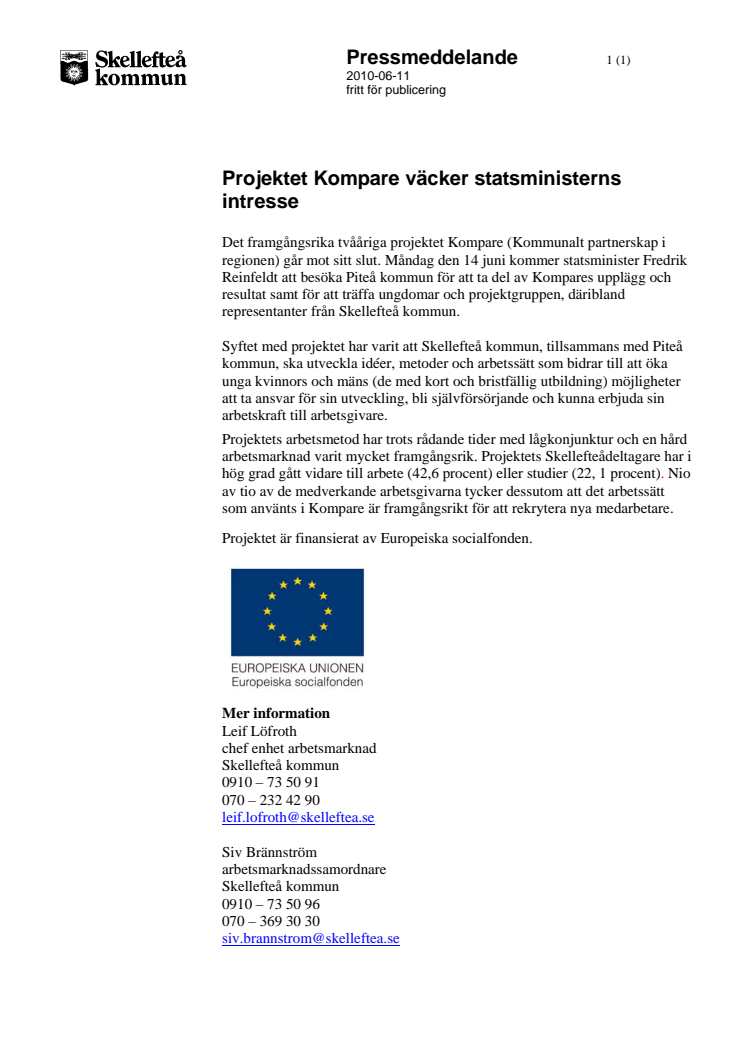 Skellefteå kommun

Pressmeddelande

1 (1)

2010-06-11
fritt för publicering

Projektet Kompare väcker statsministerns intresse

Det framgångsrika tvååriga projektet Kompare (Kommunalt partnerskap i regionen) går mot sitt slut. Måndag den 14 juni kommer statsminister Fredrik Reinfeldt att besöka Piteå kommun för att ta del av Kompares upplägg och resultat samt för att träffa ungdomar och projektgruppen, däribland representanter från Skellefteå kommun.

Syftet med projektet har varit att Skellefteå kommun, tillsammans med Piteå kommun, ska utveckla idéer, metoder och arbetssätt som bidrar till att öka unga kvinnors och mäns (de med kort och bristfällig utbildning) möjligheter att ta ansvar för sin utveckling, bli självförsörjande och kunna erbjuda sin arbetskraft till arbetsgivare.

Projektets arbetsmetod har trots rådande tider med lågkonjunktur och en hård arbetsmarknad varit mycket framgångsrik. Projektets Skellefteådeltagare har i hög grad gått vidare till arbete (42,6 procent) eller studier (22, 1 procent). Nio av tio av de medverkande arbetsgivarna tycker dessutom att det arbetssätt som använts i Kompare är framgångsrikt för att rekrytera nya medarbetare.

Projektet är finansierat av Europeiska socialfonden.

EUROPEISKA UNIONEN
Europeiska socialfonden

Mer information
Leif Löfroth
chef enhet arbetsmarknad
Skellefteå kommun
0910 – 73 50 91
070 – 232 42 90
leif.lofroth@skelleftea.se

Siv Brännström
arbetsmarknadssamordnare
Skellefteå kommun
0910 – 73 50 96
070 – 369 30 30
siv.brannstrom@skelleftea.se